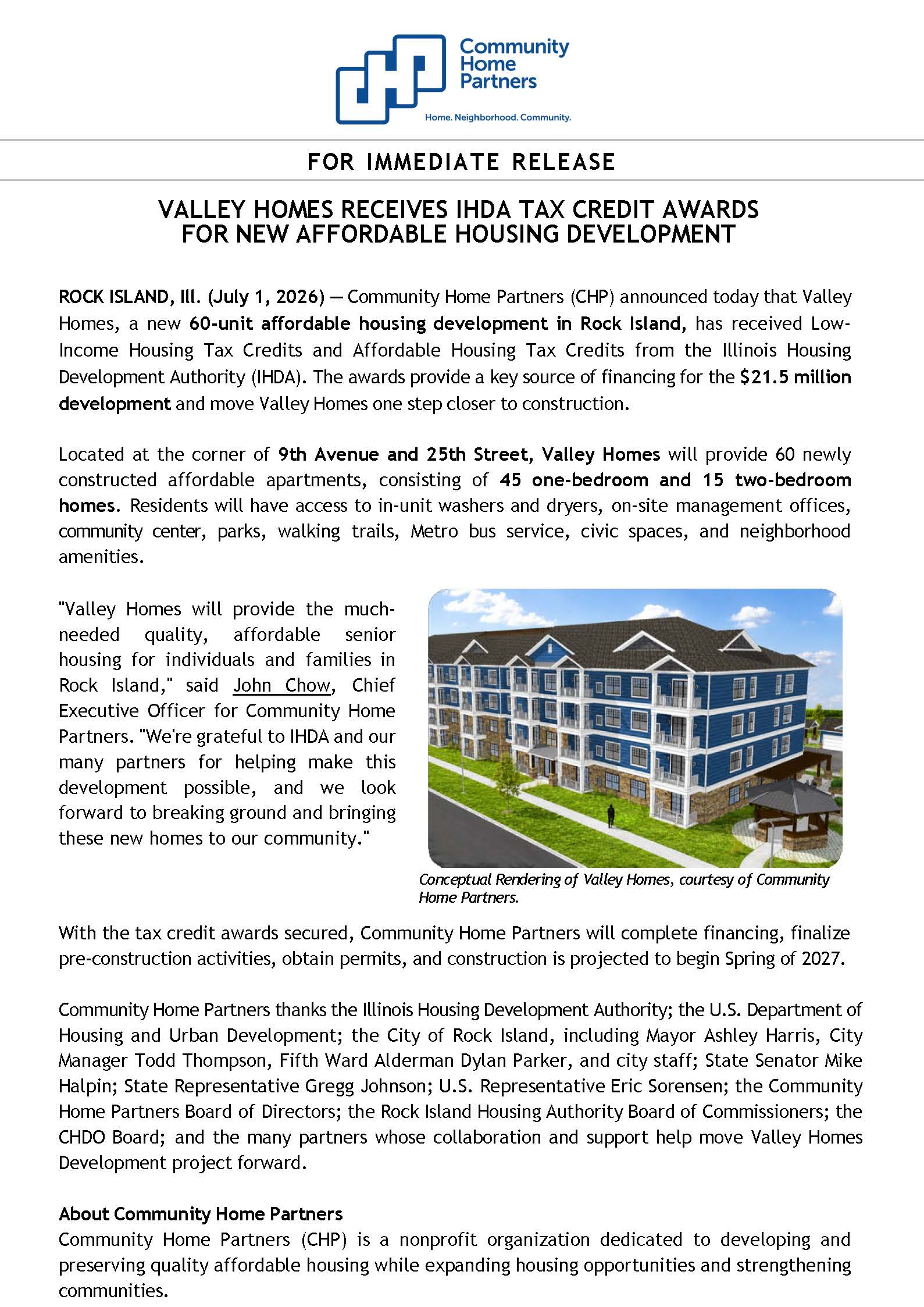 Community Home Partners
Home. Neighborhood. Community.

FOR IMMEDIATE RELEASE

VALLEY HOMES RECEIVES IHDA TAX CREDIT AWARDS FOR NEW AFFORDABLE HOUSING DEVELOPMENT

ROCK ISLAND, Ill. (July 1, 2026) — Community Home Partners (CHP) announced today that Valley Homes, a new 60-unit affordable housing development in Rock Island, has received Low-Income Housing Tax Credits and Affordable Housing Tax Credits from the Illinois Housing Development Authority (IHDA). The awards provide a key source of financing for the $21.5 million development and move Valley Homes one step closer to construction.

Located at the corner of 9th Avenue and 25th Street, Valley Homes will provide 60 newly constructed affordable apartments, consisting of 45 one-bedroom and 15 two-bedroom homes. Residents will have access to in-unit washers and dryers, on-site management offices, community center, parks, walking trails, Metro bus service, civic spaces, and neighborhood amenities.

"Valley Homes will provide the much-needed quality, affordable senior housing for individuals and families in Rock Island," said John Chow, Chief Executive Officer for Community Home Partners. "We're grateful to IHDA and our many partners for helping make this development possible, and we look forward to breaking ground and bringing these new homes to our community."

Conceptual Rendering of Valley Homes, courtesy of Community Home Partners.

With the tax credit awards secured, Community Home Partners will complete financing, finalize pre-construction activities, obtain permits, and construction is projected to begin Spring of 2027.

Community Home Partners thanks the Illinois Housing Development Authority; the U.S. Department of Housing and Urban Development; the City of Rock Island, including Mayor Ashley Harris, City Manager Todd Thompson, Fifth Ward Alderman Dylan Parker, and city staff; State Senator Mike Halpin; State Representative Gregg Johnson; U.S. Representative Eric Sorensen; the Community Home Partners Board of Directors; the Rock Island Housing Authority Board of Commissioners; the CHDO Board; and the many partners whose collaboration and support help move Valley Homes Development project forward.

About Community Home Partners
Community Home Partners (CHP) is a nonprofit organization dedicated to developing and preserving quality affordable housing while expanding housing opportunities and strengthening communities.